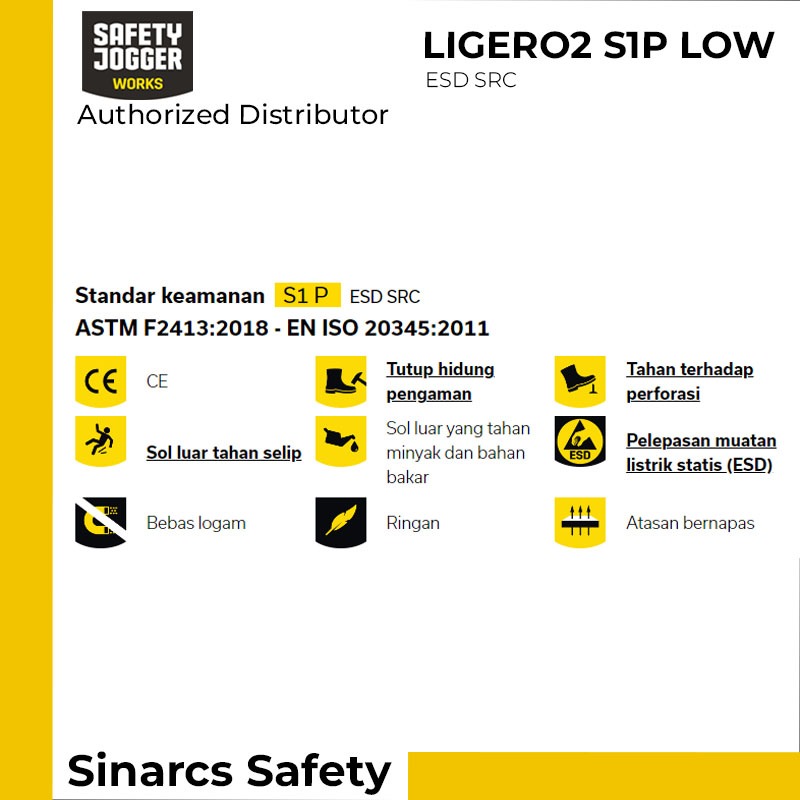 SAFETY JOGGER WORKS
Authorized Distributor

LIGERO2 S1P LOW
ESD SRC

Standar keamanan S1 P ESD SRC
ASTM F2413:2018 - EN ISO 20345:2011

CE CE

Tutup hidung pengaman

Tahan terhadap perforasi

Sol luar tahan selip

Sol luar yang tahan minyak dan bahan bakar

ESD Pelepasan muatan listrik statis (ESD)

Bebas logam

Ringan

Atasan bernapas

Sinarcs Safety